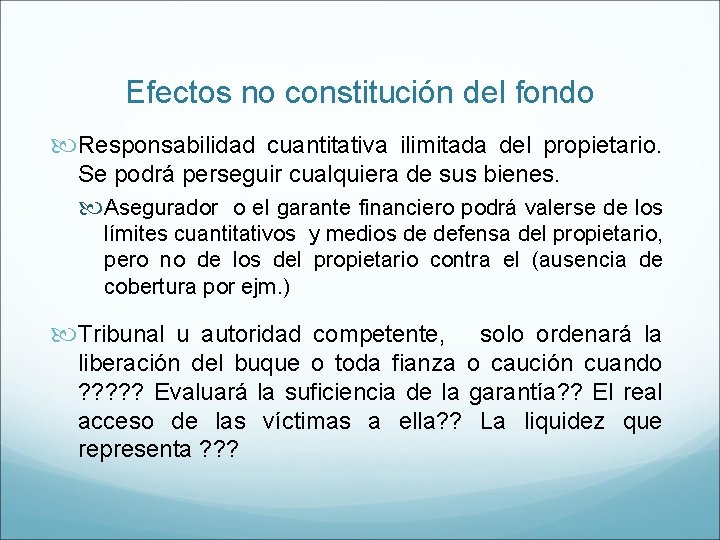 Efectos no constitución del fondo

Responsabilidad cuantitativa ilimitada del propietario. Se podrá perseguir cualquiera de sus bienes.

Asegurador o el garante financiero podrá valerse de los límites cuantitativos y medios de defensa del propietario, pero no de los del propietario contra el (ausencia de cobertura por ejm.)

Tribunal u autoridad competente, solo ordenará la liberación del buque o toda fianza o caución cuando ????? Evaluará la suficiencia de la garantía?? El real acceso de las víctimas a ella?? La liquidez que representa ???